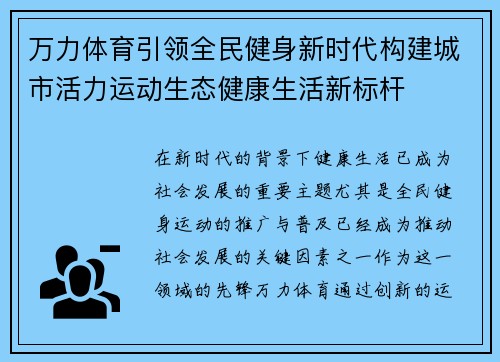 万力体育引领全民健身新时代构建城市活力运动生态健康生活新标杆

在新时代的背景下健康生活已成为社会发展的重要主题尤其是全民健身运动的推广与普及已经成为推动社会发展的关键因素之一作为这一领域的先锋万力体育通过创新的运